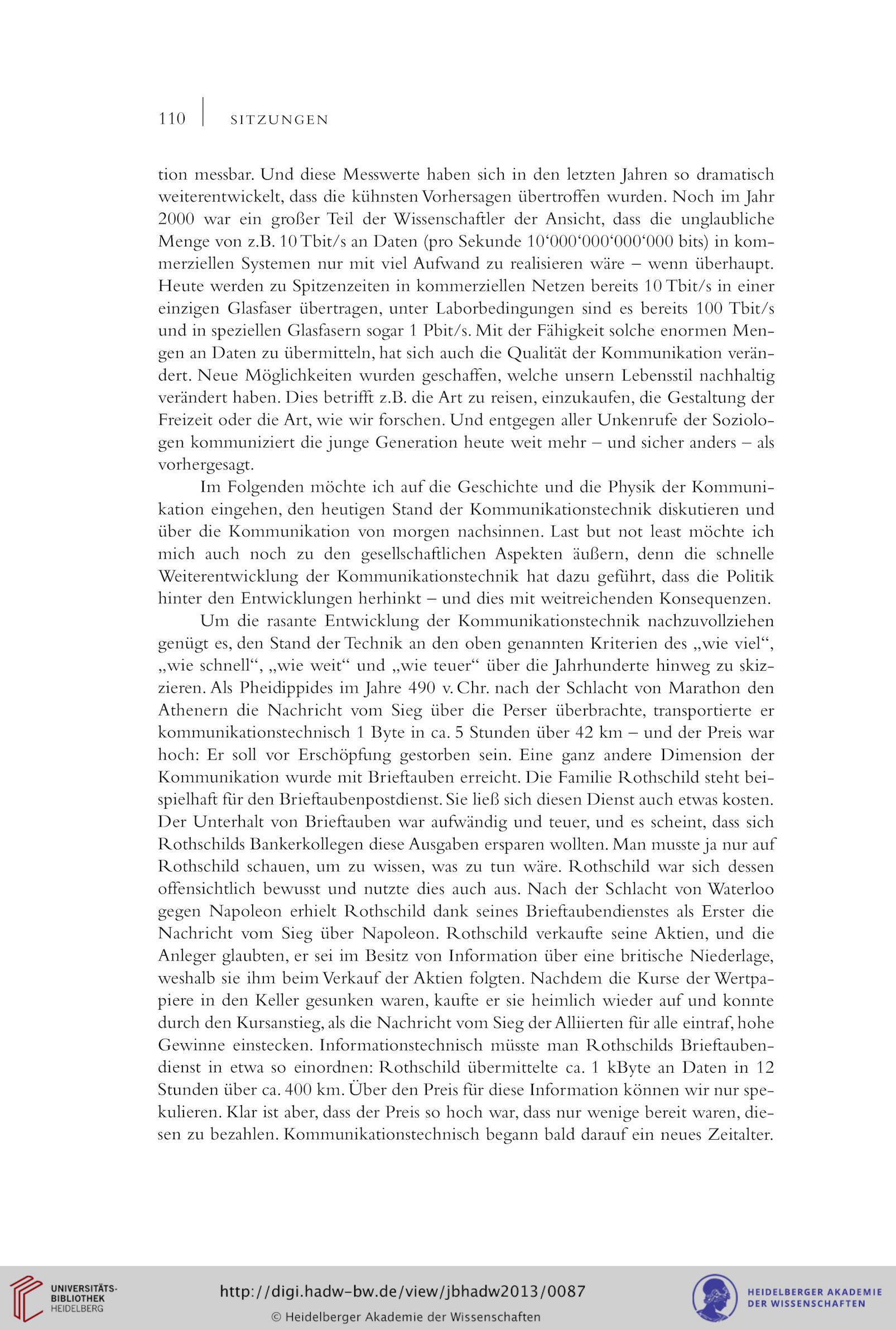 110 SITZUNGEN

tion messbar. Und diese Messwerte haben sich in den letzten Jahren so dramatisch weiterentwickelt, dass die kühnsten Vorhersagen übertroffen wurden. Noch im Jahr 2000 war ein großer Teil der Wissenschaftler der Ansicht, dass die unglaubliche Menge von z.B. 10 Tbit/s an Daten (pro Sekunde 10‘000‘000‘000‘000 bits) in kommerziellen Systemen nur mit viel Aufwand zu realisieren wäre – wenn überhaupt. Heute werden zu Spitzenzeiten in kommerziellen Netzen bereits 10 Tbit/s in einer einzigen Glasfaser übertragen, unter Laborbedingungen sind es bereits 100 Tbit/s und in speziellen Glasfasern sogar 1 Pbit/s. Mit der Fähigkeit solche enormen Mengen an Daten zu übermitteln, hat sich auch die Qualität der Kommunikation verändert. Neue Möglichkeiten wurden geschaffen, welche unsern Lebensstil nachhaltig verändert haben. Dies betrifft z.B. die Art zu reisen, einzukaufen, die Gestaltung der Freizeit oder die Art, wie wir forschen. Und entgegen aller Unkenrufe der Soziologen kommuniziert die junge Generation heute weit mehr – und sicher anders – als vorhergesagt.

Im Folgenden möchte ich auf die Geschichte und die Physik der Kommunikation eingehen, den heutigen Stand der Kommunikationstechnik diskutieren und über die Kommunikation von morgen nachsinnen. Last but not least möchte ich mich auch noch zu den gesellschaftlichen Aspekten äußern, denn die schnelle Weiterentwicklung der Kommunikationstechnik hat dazu geführt, dass die Politik hinter den Entwicklungen herhinkt – und dies mit weitreichenden Konsequenzen.

Um die rasante Entwicklung der Kommunikationstechnik nachzuvollziehen genügt es, den Stand der Technik an den oben genannten Kriterien des „wie viel“, „wie schnell“, „wie weit“ und „wie teuer“ über die Jahrhunderte hinweg zu skizzieren. Als Pheidippides im Jahre 490 v. Chr. nach der Schlacht von Marathon den Athenern die Nachricht vom Sieg über die Perser überbrachte, transportierte er kommunikationstechnisch 1 Byte in ca. 5 Stunden über 42 km – und der Preis war hoch: Er soll vor Erschöpfung gestorben sein. Eine ganz andere Dimension der Kommunikation wurde mit Brieftauben erreicht. Die Familie Rothschild steht beispielhaft für den Brieftaubenpostdienst. Sie ließ sich diesen Dienst auch etwas kosten. Der Unterhalt von Brieftauben war aufwändig und teuer, und es scheint, dass sich Rothschilds Bankerkollegen diese Ausgaben ersparen wollten. Man musste ja nur auf Rothschild schauen, um zu wissen, was zu tun wäre. Rothschild war sich dessen offensichtlich bewusst und nutzte dies auch aus. Nach der Schlacht von Waterloo gegen Napoleon erhielt Rothschild dank seines Brieftaubendienstes als Erster die Nachricht vom Sieg über Napoleon. Rothschild verkaufte seine Aktien, und die Anleger glaubten, er sei im Besitz von Information über eine britische Niederlage, weshalb sie ihm beim Verkauf der Aktien folgten. Nachdem die Kurse der Wertpapiere in den Keller gesunken waren, kaufte er sie heimlich wieder auf und konnte durch den Kursanstieg, als die Nachricht vom Sieg der Alliierten für alle eintraf, hohe Gewinne einstecken. Informationstechnisch müsste man Rothschilds Brieftaubendienst in etwa so einordnen: Rothschild übermittelte ca. 1 kByte an Daten in 12 Stunden über ca. 400 km. Über den Preis für diese Information können wir nur spekulieren. Klar ist aber, dass der Preis so hoch war, dass nur wenige bereit waren, diesen zu bezahlen. Kommunikationstechnisch begann bald darauf ein neues Zeitalter.

UNIVERSITÄTS-BIBLIOTHEK HEIDELBERG
http://digi.hadw-bw.de/view/jbhadw2013/0087
© Heidelberger Akademie der Wissenschaften
HEIDELBERGER AKADEMIE DER WISSENSCHAFTEN